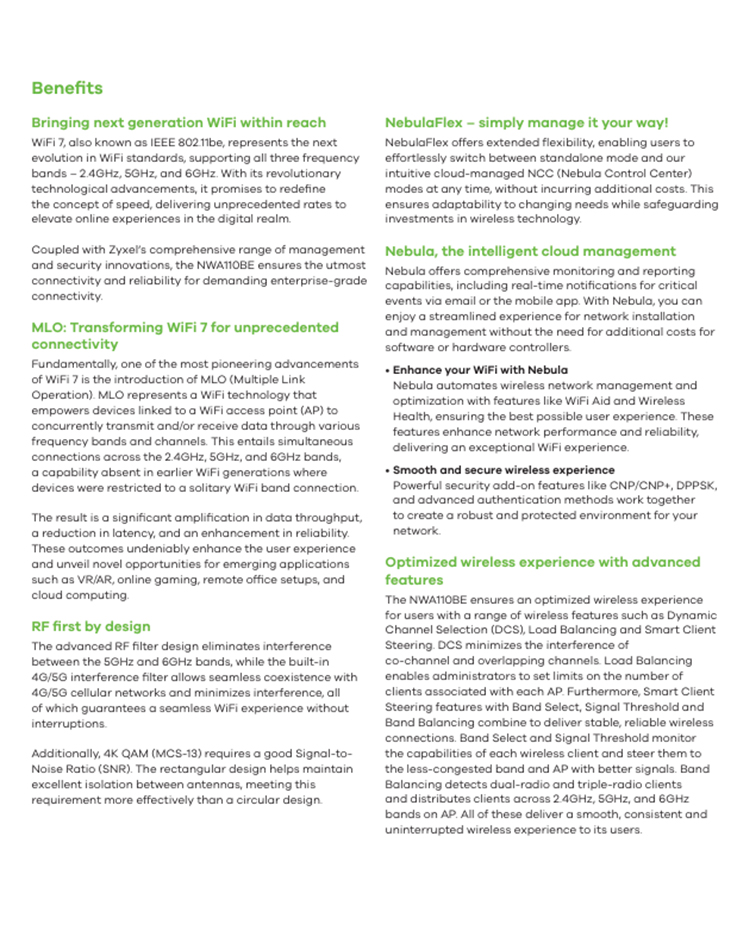 Benefits

Bringing next generation WiFi within reach

WiFi 7, also known as IEEE 802.11be, represents the next evolution in WiFi standards, supporting all three frequency bands – 2.4GHz, 5GHz, and 6GHz. With its revolutionary technological advancements, it promises to redefine the concept of speed, delivering unprecedented rates to elevate online experiences in the digital realm.

Coupled with Zyxel's comprehensive range of management and security innovations, the NWA110BE ensures the utmost connectivity and reliability for demanding enterprise-grade connectivity.

MLO: Transforming WiFi 7 for unprecedented connectivity

Fundamentally, one of the most pioneering advancements of WiFi 7 is the introduction of MLO (Multiple Link Operation). MLO represents a WiFi technology that empowers devices linked to a WiFi access point (AP) to concurrently transmit and/or receive data through various frequency bands and channels. This entails simultaneous connections across the 2.4GHz, 5GHz, and 6GHz bands, a capability absent in earlier WiFi generations where devices were restricted to a solitary WiFi band connection.

The result is a significant amplification in data throughput, a reduction in latency, and an enhancement in reliability. These outcomes undeniably enhance the user experience and unveil novel opportunities for emerging applications such as VR/AR, online gaming, remote office setups, and cloud computing.

RF first by design

The advanced RF filter design eliminates interference between the 5GHz and 6GHz bands, while the built-in 4G/5G interference filter allows seamless coexistence with 4G/5G cellular networks and minimizes interference, all of which guarantees a seamless WiFi experience without interruptions.

Additionally, 4K QAM (MCS-13) requires a good Signal-to-Noise Ratio (SNR). The rectangular design helps maintain excellent isolation between antennas, meeting this requirement more effectively than a circular design.

NebulaFlex – simply manage it your way!

NebulaFlex offers extended flexibility, enabling users to effortlessly switch between standalone mode and our intuitive cloud-managed NCC (Nebula Control Center) modes at any time, without incurring additional costs. This ensures adaptability to changing needs while safeguarding investments in wireless technology.

Nebula, the intelligent cloud management

Nebula offers comprehensive monitoring and reporting capabilities, including real-time notifications for critical events via email or the mobile app. With Nebula, you can enjoy a streamlined experience for network installation and management without the need for additional costs for software or hardware controllers.

• Enhance your WiFi with Nebula
Nebula automates wireless network management and optimization with features like WiFi Aid and Wireless Health, ensuring the best possible user experience. These features enhance network performance and reliability, delivering an exceptional WiFi experience.

• Smooth and secure wireless experience
Powerful security add-on features like CNP/CNP+, DPPSK, and advanced authentication methods work together to create a robust and protected environment for your network.

Optimized wireless experience with advanced features

The NWA110BE ensures an optimized wireless experience for users with a range of wireless features such as Dynamic Channel Selection (DCS), Load Balancing and Smart Client Steering. DCS minimizes the interference of co-channel and overlapping channels. Load Balancing enables administrators to set limits on the number of clients associated with each AP. Furthermore, Smart Client Steering features with Band Select, Signal Threshold and Band Balancing combine to deliver stable, reliable wireless connections. Band Select and Signal Threshold monitor the capabilities of each wireless client and steer them to the less-congested band and AP with better signals. Band Balancing detects dual-radio and triple-radio clients and distributes clients across 2.4GHz, 5GHz, and 6GHz bands on AP. All of these deliver a smooth, consistent and uninterrupted wireless experience to its users.